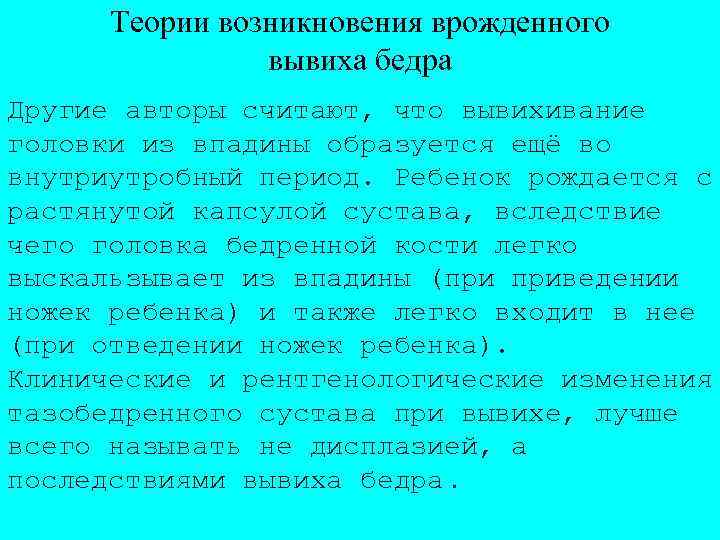 Теории возникновения врожденного вывиха бедра

Другие авторы считают, что вывихивание головки из впадины образуется ещё во внутриутробный период. Ребенок рождается с растянутой капсулой сустава, вследствие чего головка бедренной кости легко выскальзывает из впадины (при приведении ножек ребенка) и также легко входит в нее (при отведении ножек ребенка). Клинические и рентгенологические изменения тазобедренного сустава при вывихе, лучше всего называть не дисплазией, а последствиями вывиха бедра.